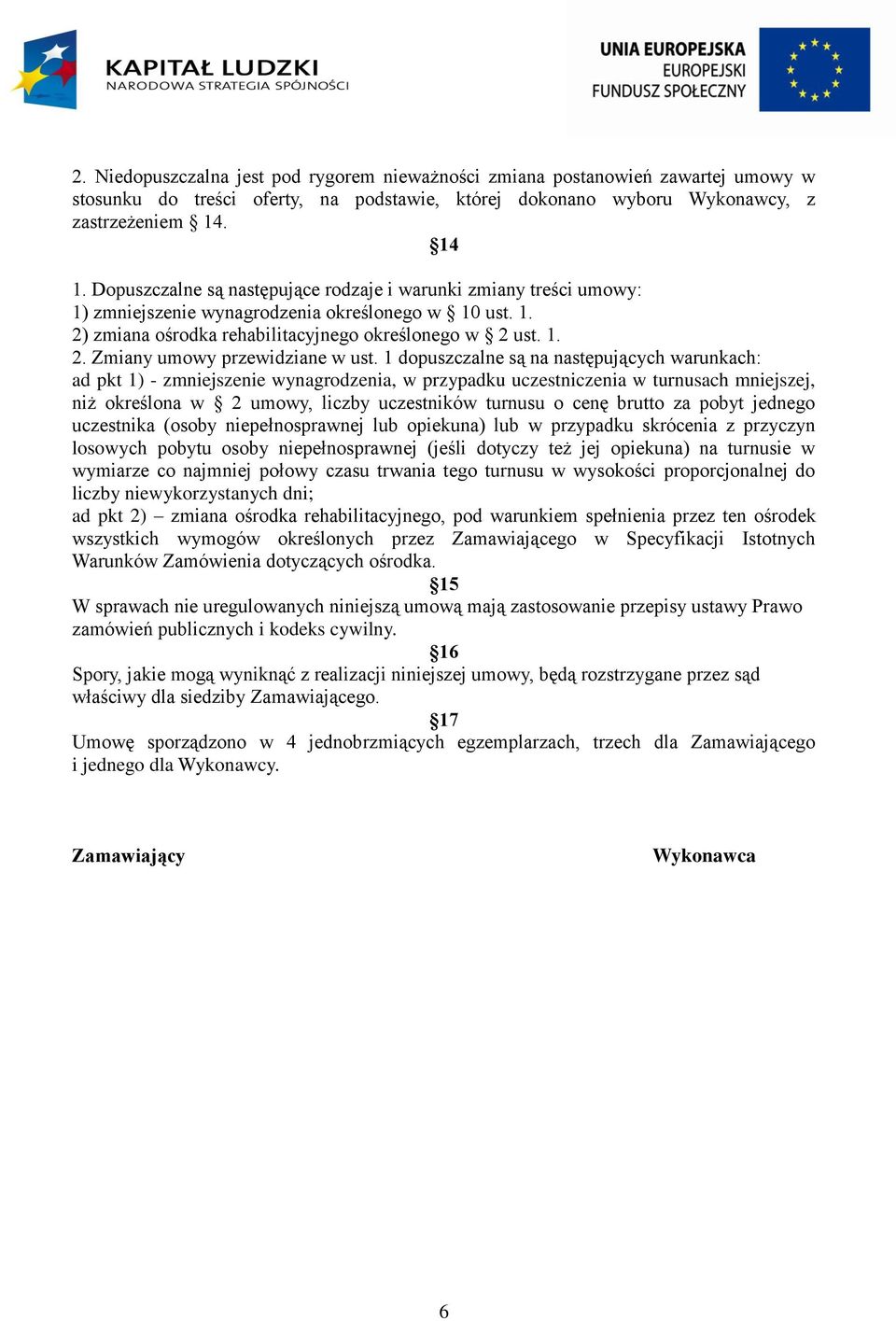 KAPITAŁ LUDZKI
NARODOWA STRATEGIA SPÓJNOŚCI

UNIA EUROPEJSKA
EUROPEJSKI
FUNDUSZ SPOŁECZNY

2. Niedopuszczalna jest pod rygorem nieważności zmiana postanowień zawartej umowy w stosunku do treści oferty, na podstawie, której dokonano wyboru Wykonawcy, z zastrzeżeniem § 14.

§14

1. Dopuszczalne są następujące rodzaje i warunki zmiany treści umowy:
1) zmniejszenie wynagrodzenia określonego w § 10 ust. 1.
2) zmiana ośrodka rehabilitacyjnego określonego w § 2 ust. 1.
2. Zmiany umowy przewidziane w ust. 1 dopuszczalne są na następujących warunkach:
ad pkt 1) - zmniejszenie wynagrodzenia, w przypadku uczestniczenia w turnusach mniejszej, niż określona w § 2 umowy, liczby uczestników turnusu o cenę brutto za pobyt jednego uczestnika (osoby niepełnosprawnej lub opiekuna) lub w przypadku skrócenia z przyczyn losowych pobytu osoby niepełnosprawnej (jeśli dotyczy też jej opiekuna) na turnusie w wymiarze co najmniej połowy czasu trwania tego turnusu w wysokości proporcjonalnej do liczby niewykorzystanych dni;
ad pkt 2) – zmiana ośrodka rehabilitacyjnego, pod warunkiem spełnienia przez ten ośrodek wszystkich wymogów określonych przez Zamawiającego w Specyfikacji Istotnych Warunków Zamówienia dotyczących ośrodka.

§15

W sprawach nie uregulowanych niniejszą umową mają zastosowanie przepisy ustawy Prawo zamówień publicznych i kodeks cywilny.

§16

Spory, jakie mogą wyniknąć z realizacji niniejszej umowy, będą rozstrzygane przez sąd właściwy dla siedziby Zamawiającego.

§17

Umowę sporządzono w 4 jednobrzmiących egzemplarzach, trzech dla Zamawiającego i jednego dla Wykonawcy.

Zamawiający

Wykonawca

6